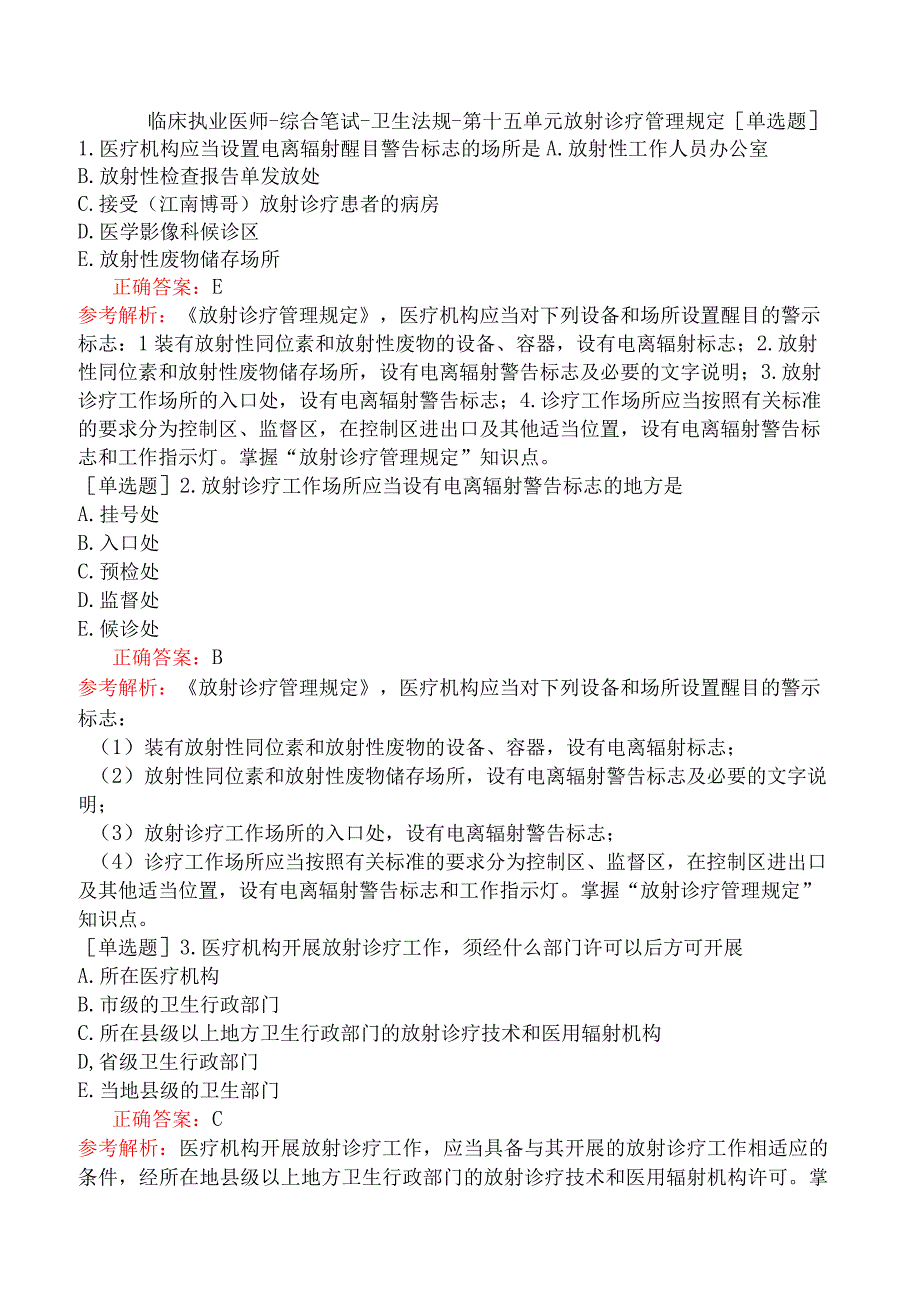 临床执业医师-综合笔试-卫生法规-第十五单元放射诊疗管理规定［单选题］
1.医疗机构应当设置电离辐射醒目警告标志的场所是 A.放射性工作人员办公室
B.放射性检查报告单发放处
C.接受（江南博哥）放射诊疗患者的病房
D.医学影像科候诊区
E.放射性废物储存场所
正确答案：E
参考解析：《放射诊疗管理规定》，医疗机构应当对下列设备和场所设置醒目的警示标志：1 装有放射性同位素和放射性废物的设备、容器，设有电离辐射标志；2.放射性同位素和放射性废物储存场所，设有电离辐射警告标志及必要的文字说明；3.放射诊疗工作场所的入口处，设有电离辐射警告标志；4.诊疗工作场所应当按照有关标准的要求分为控制区、监督区，在控制区进出口及其他适当位置，设有电离辐射警告标志和工作指示灯。掌握“放射诊疗管理规定”知识点。
［单选题］2.放射诊疗工作场所应当设有电离辐射警告标志的地方是
A.挂号处
B.入口处
C.预检处
D.监督处
E.候诊处
正确答案：B
参考解析：《放射诊疗管理规定》，医疗机构应当对下列设备和场所设置醒目的警示标志：
（1）装有放射性同位素和放射性废物的设备、容器，设有电离辐射标志；
（2）放射性同位素和放射性废物储存场所，设有电离辐射警告标志及必要的文字说明；
（3）放射诊疗工作场所的入口处，设有电离辐射警告标志；
（4）诊疗工作场所应当按照有关标准的要求分为控制区、监督区，在控制区进出口及其他适当位置，设有电离辐射警告标志和工作指示灯。掌握“放射诊疗管理规定”知识点。
［单选题］3.医疗机构开展放射诊疗工作，须经什么部门许可以后方可开展
A.所在医疗机构
B.市级的卫生行政部门
C.所在县级以上地方卫生行政部门的放射诊疗技术和医用辐射机构
D,省级卫生行政部门
E.当地县级的卫生部门
正确答案：C
参考解析：医疗机构开展放射诊疗工作，应当具备与其开展的放射诊疗工作相适应的条件，经所在地县级以上地方卫生行政部门的放射诊疗技术和医用辐射机构许可。掌